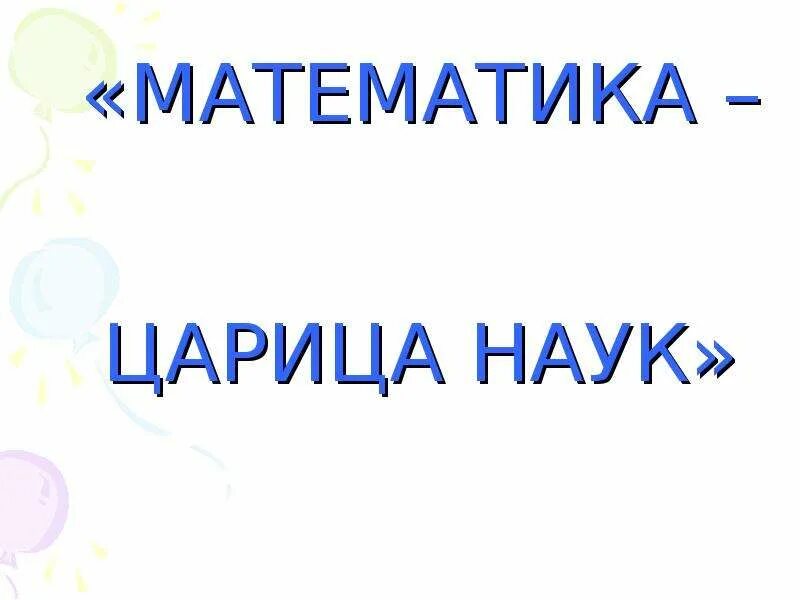 «МАТЕМАТИКА –

ЦАРИЦА НАУК»